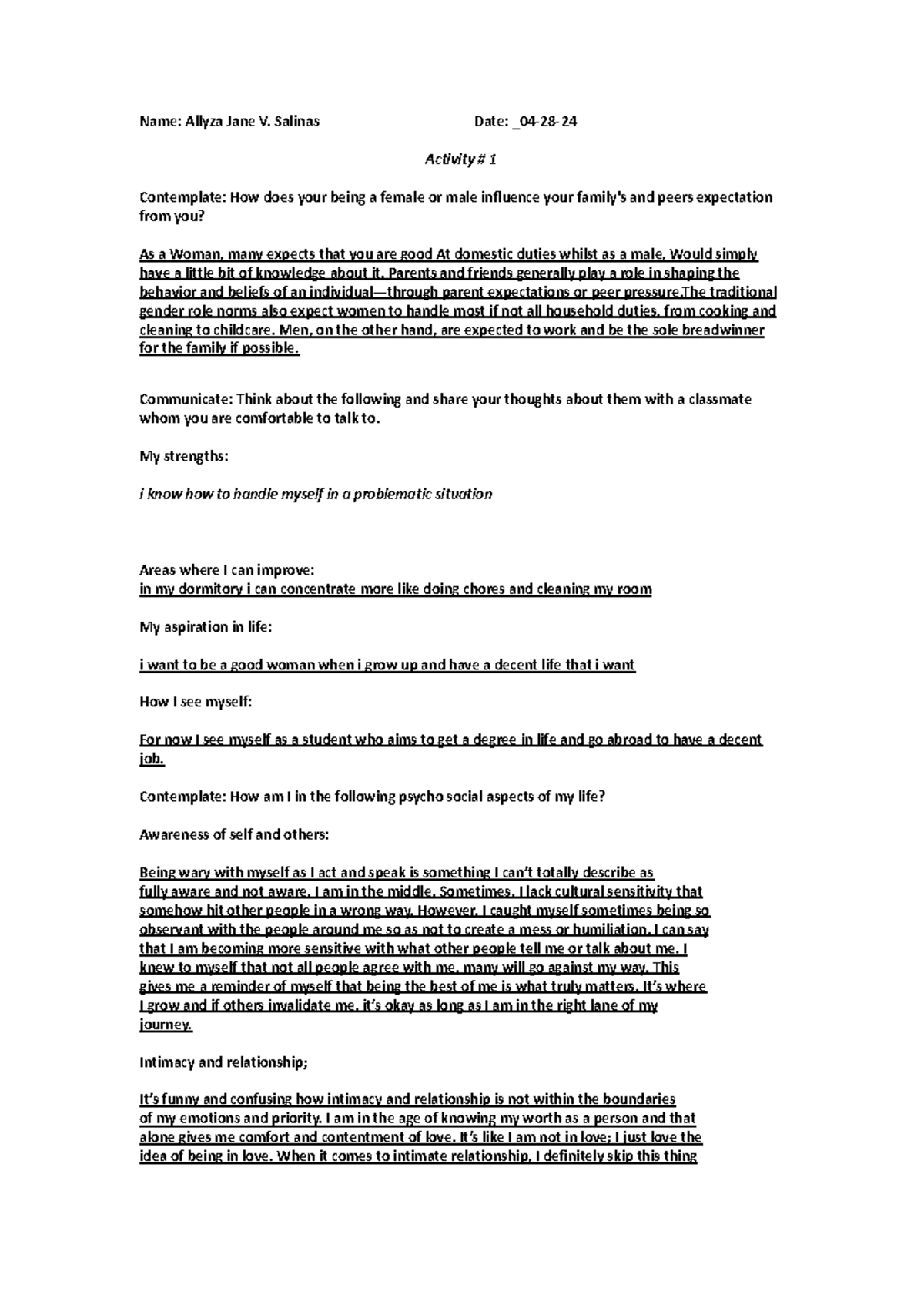 Name: Allyza Jane V. Salinas Date: _04-28-24

Activity # 1

Contemplate: How does your being a female or male influence your family's and peers expectation from you?

As a Woman, many expects that you are good At domestic duties whilst as a male, Would simply have a little bit of knowledge about it. Parents and friends generally play a role in shaping the behavior and beliefs of an individual—through parent expectations or peer pressure.The traditional gender role norms also expect women to handle most if not all household duties, from cooking and cleaning to childcare. Men, on the other hand, are expected to work and be the sole breadwinner for the family if possible.

Communicate: Think about the following and share your thoughts about them with a classmate whom you are comfortable to talk to.

My strengths:

i know how to handle myself in a problematic situation

Areas where I can improve:
in my dormitory i can concentrate more like doing chores and cleaning my room

My aspiration in life:

i want to be a good woman when i grow up and have a decent life that i want

How I see myself:

For now I see myself as a student who aims to get a degree in life and go abroad to have a decent job.

Contemplate: How am I in the following psycho social aspects of my life?

Awareness of self and others:

Being wary with myself as I act and speak is something I can't totally describe as fully aware and not aware. I am in the middle. Sometimes, I lack cultural sensitivity that somehow hit other people in a wrong way. However, I caught myself sometimes being so observant with the people around me so as not to create a mess or humiliation. I can say that I am becoming more sensitive with what other people tell me or talk about me. I knew to myself that not all people agree with me, many will go against my way. This gives me a reminder of myself that being the best of me is what truly matters. It's where I grow and if others invalidate me, it's okay as long as I am in the right lane of my journey.

Intimacy and relationship;

It's funny and confusing how intimacy and relationship is not within the boundaries of my emotions and priority. I am in the age of knowing my worth as a person and that alone gives me comfort and contentment of love. It's like I am not in love; I just love the idea of being in love. When it comes to intimate relationship, I definitely skip this thing